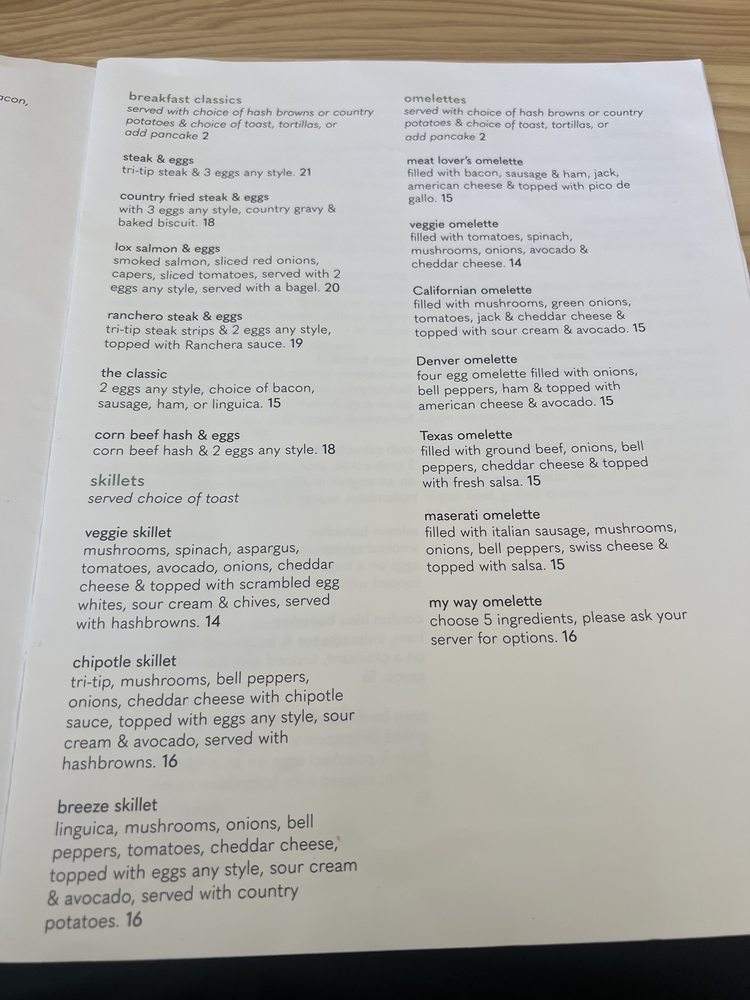 acon,

breakfast classics
served with choice of hash browns or country potatoes & choice of toast, tortillas, or add pancake 2

steak & eggs
tri-tip steak & 3 eggs any style. 21

country fried steak & eggs
with 3 eggs any style, country gravy & baked biscuit. 18

lox salmon & eggs
smoked salmon, sliced red onions, capers, sliced tomatoes, served with 2 eggs any style, served with a bagel. 20

ranchero steak & eggs
tri-tip steak strips & 2 eggs any style, topped with Ranchera sauce. 19

the classic
2 eggs any style, choice of bacon, sausage, ham, or linguica. 15

corn beef hash & eggs
corn beef hash & 2 eggs any style. 18

skillets
served choice of toast

veggie skillet
mushrooms, spinach, aspargus, tomatoes, avocado, onions, cheddar cheese & topped with scrambled egg whites, sour cream & chives, served with hashbrowns. 14

chipotle skillet
tri-tip, mushrooms, bell peppers, onions, cheddar cheese with chipotle sauce, topped with eggs any style, sour cream & avocado, served with hashbrowns. 16

breeze skillet
linguica, mushrooms, onions, bell peppers, tomatoes, cheddar cheese, topped with eggs any style, sour cream & avocado, served with country potatoes. 16

omelettes
served with choice of hash browns or country potatoes & choice of toast, tortillas, or add pancake 2

meat lover's omelette
filled with bacon, sausage & ham, jack, american cheese & topped with pico de gallo. 15

veggie omelette
filled with tomatoes, spinach, mushrooms, onions, avocado & cheddar cheese. 14

Californian omelette
filled with mushrooms, green onions, tomatoes, jack & cheddar cheese & topped with sour cream & avocado. 15

Denver omelette
four egg omelette filled with onions, bell peppers, ham & topped with american cheese & avocado. 15

Texas omelette
filled with ground beef, onions, bell peppers, cheddar cheese & topped with fresh salsa. 15

maserati omelette
filled with italian sausage, mushrooms, onions, bell peppers, swiss cheese & topped with salsa. 15

my way omelette
choose 5 ingredients, please ask your server for options. 16